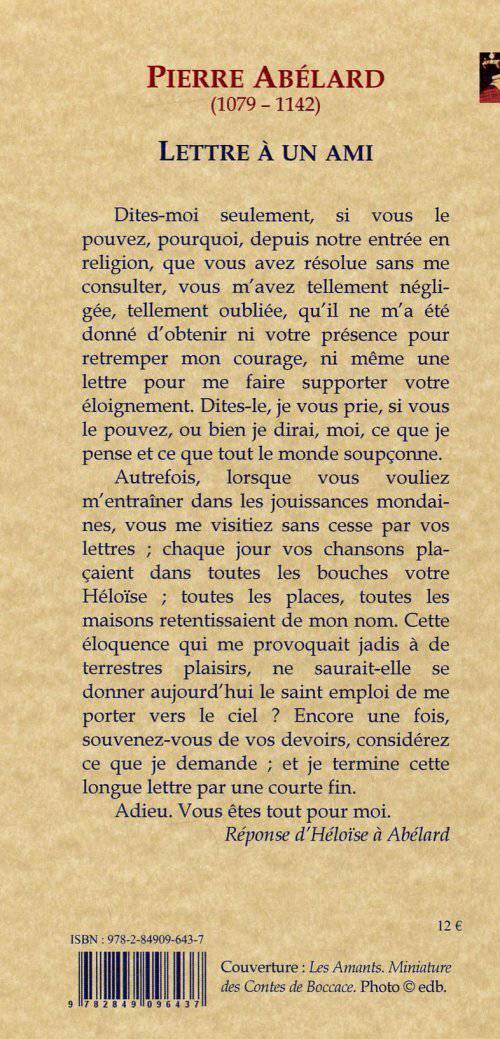 PIERRE ABÉLARD
(1079 – 1142)

LETTRE À UN AMI

Dites-moi seulement, si vous le pouvez, pourquoi, depuis notre entrée en religion, que vous avez résolue sans me consulter, vous m'avez tellement négligée, tellement oubliée, qu'il ne m'a été donné d'obtenir ni votre présence pour retremper mon courage, ni même une lettre pour me faire supporter votre éloignement. Dites-le, je vous prie, si vous le pouvez, ou bien je dirai, moi, ce que je pense et ce que tout le monde soupçonne.

Autrefois, lorsque vous vouliez m'entraîner dans les jouissances mondaines, vous me visitiez sans cesse par vos lettres ; chaque jour vos chansons plaçaient dans toutes les bouches votre Héloïse ; toutes les places, toutes les maisons retentissaient de mon nom. Cette éloquence qui me provoquait jadis à de terrestres plaisirs, ne saurait-elle se donner aujourd'hui le saint emploi de me porter vers le ciel ? Encore une fois, souvenez-vous de vos devoirs, considérez ce que je demande ; et je termine cette longue lettre par une courte fin.

Adieu. Vous êtes tout pour moi.

Réponse d'Héloïse à Abélard

12 €

ISBN : 978-2-84909-643-7

9 782849 096437

Couverture : Les Amants. Miniature des Contes de Boccace. Photo © edb.